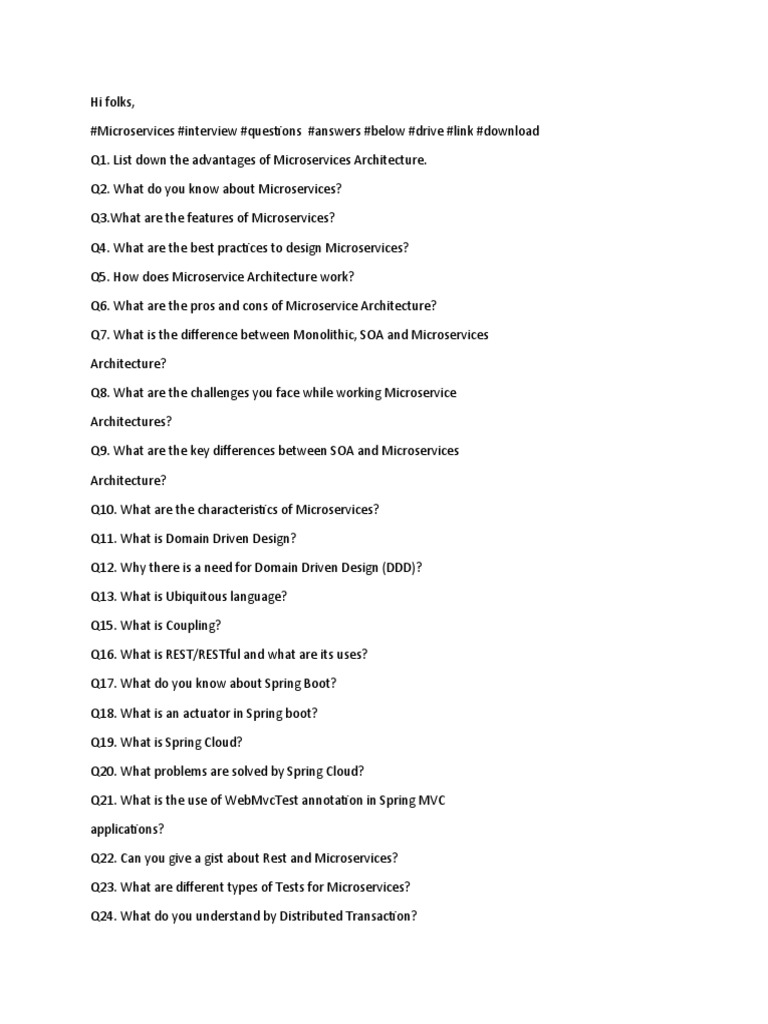 Hi folks,

#Microservices #interview #questions #answers #below #drive #link #download

Q1. List down the advantages of Microservices Architecture.

Q2. What do you know about Microservices?

Q3.What are the features of Microservices?

Q4. What are the best practices to design Microservices?

Q5. How does Microservice Architecture work?

Q6. What are the pros and cons of Microservice Architecture?

Q7. What is the difference between Monolithic, SOA and Microservices Architecture?

Q8. What are the challenges you face while working Microservice Architectures?

Q9. What are the key differences between SOA and Microservices Architecture?

Q10. What are the characteristics of Microservices?

Q11. What is Domain Driven Design?

Q12. Why there is a need for Domain Driven Design (DDD)?

Q13. What is Ubiquitous language?

Q15. What is Coupling?

Q16. What is REST/RESTful and what are its uses?

Q17. What do you know about Spring Boot?

Q18. What is an actuator in Spring boot?

Q19. What is Spring Cloud?

Q20. What problems are solved by Spring Cloud?

Q21. What is the use of WebMvcTest annotation in Spring MVC applications?

Q22. Can you give a gist about Rest and Microservices?

Q23. What are different types of Tests for Microservices?

Q24. What do you understand by Distributed Transaction?